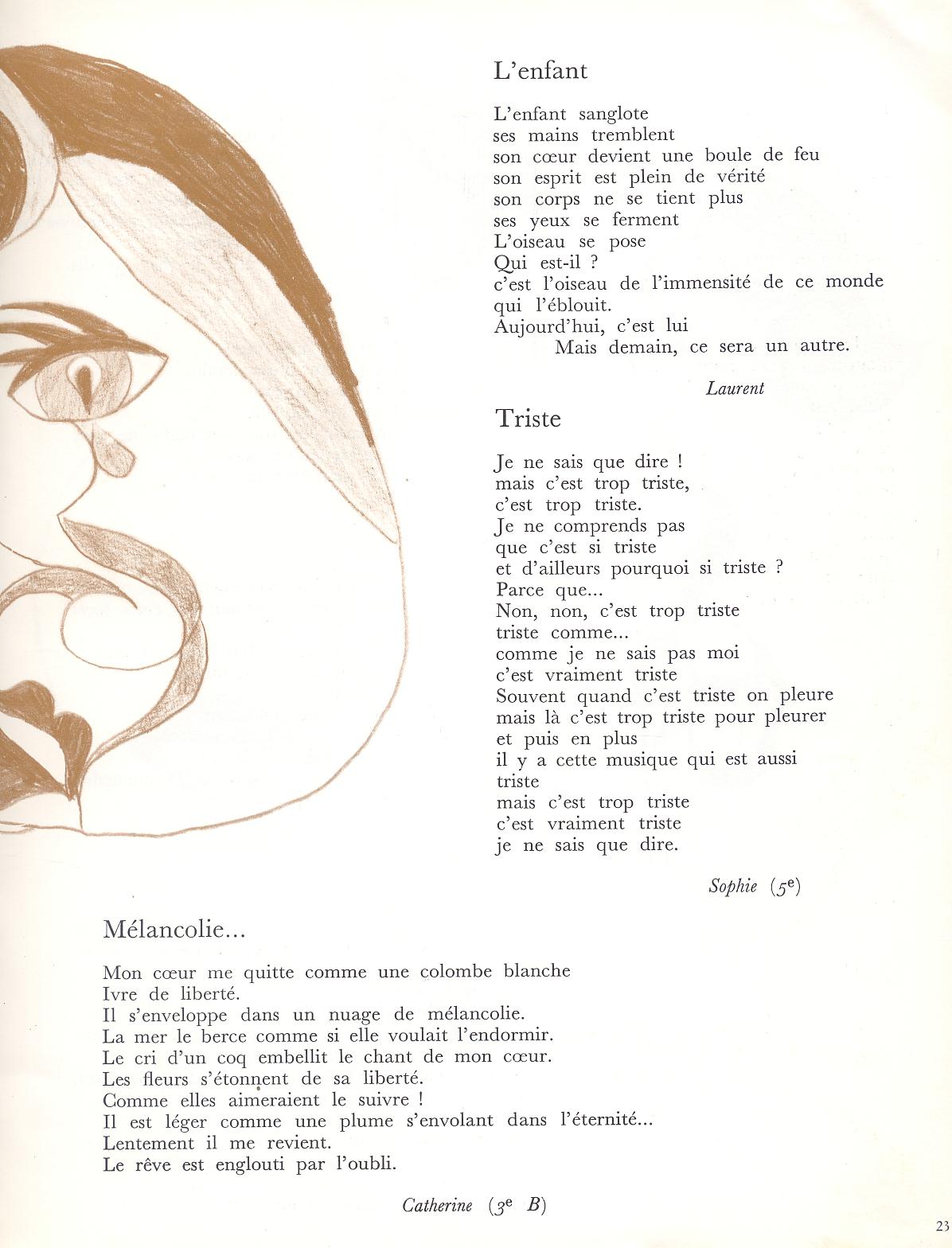 L'enfant

L'enfant sanglote
ses mains tremblent
son cœur devient une boule de feu
son esprit est plein de vérité
son corps ne se tient plus
ses yeux se ferment
L'oiseau se pose
Qui est-il ?
c'est l'oiseau de l'immensité de ce monde
qui l'éblouit.
Aujourd'hui, c'est lui
Mais demain, ce sera un autre.

Laurent

Triste

Je ne sais que dire !
mais c'est trop triste,
c'est trop triste.
Je ne comprends pas
que c'est si triste
et d'ailleurs pourquoi si triste ?
Parce que...
Non, non, c'est trop triste
triste comme...
comme je ne sais pas moi
c'est vraiment triste
Souvent quand c'est triste on pleure
mais là c'est trop triste pour pleurer
et puis en plus
il y a cette musique qui est aussi
triste
mais c'est trop triste
c'est vraiment triste
je ne sais que dire.

Sophie ($5^e$)

Mélancolie...

Mon cœur me quitte comme une colombe blanche
Ivre de liberté.
Il s'enveloppe dans un nuage de mélancolie.
La mer le berce comme si elle voulait l'endormir.
Le cri d'un coq embellit le chant de mon cœur.
Les fleurs s'étonnent de sa liberté.
Comme elles aimeraient le suivre !
Il est léger comme une plume s'envolant dans l'éternité...
Lentement il me revient.
Le rêve est englouti par l'oubli.

Catherine ($3^e$ B)

23